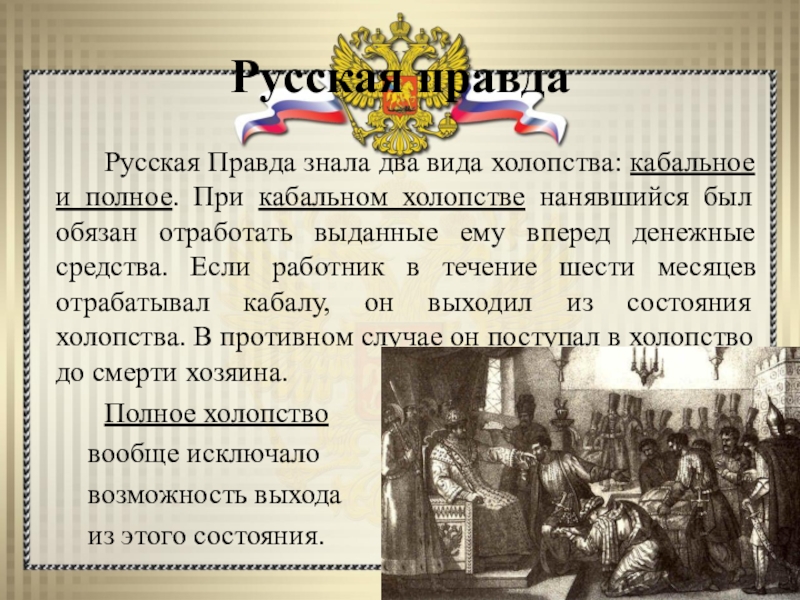 Русская правда

Русская Правда знала два вида холопства: кабальное и полное. При кабальном холопстве нанявшийся был обязан отработать выданные ему вперед денежные средства. Если работник в течение шести месяцев отрабатывал кабалу, он выходил из состояния холопства. В противном случае он поступал в холопство до смерти хозяина.

Полное холопство вообще исключало возможность выхода из этого состояния.